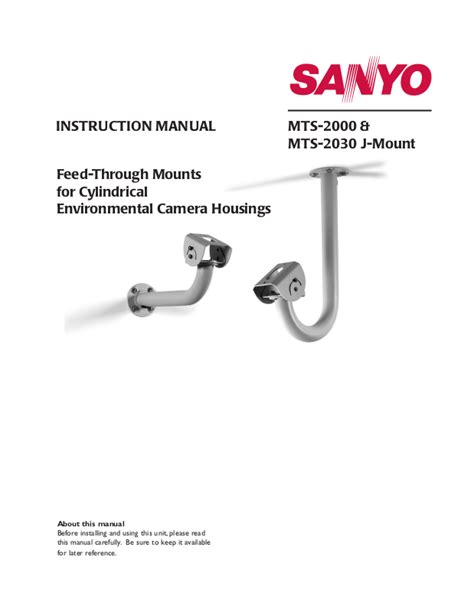 SANYO

INSTRUCTION MANUAL

MTS-2000 &
MTS-2030 J-Mount

Feed-Through Mounts
for Cylindrical
Environmental Camera Housings

About this manual

Before installing and using this unit, please read this manual carefully. Be sure to keep it available for later reference.